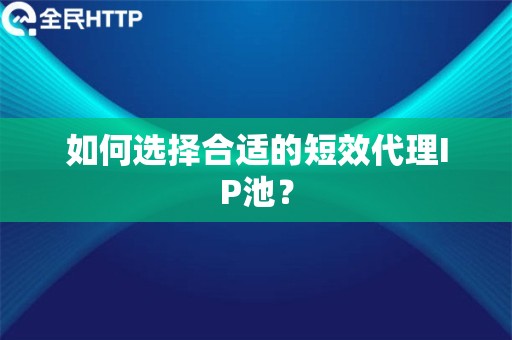 全民HTTP

如何选择合适的短效代理IP池？